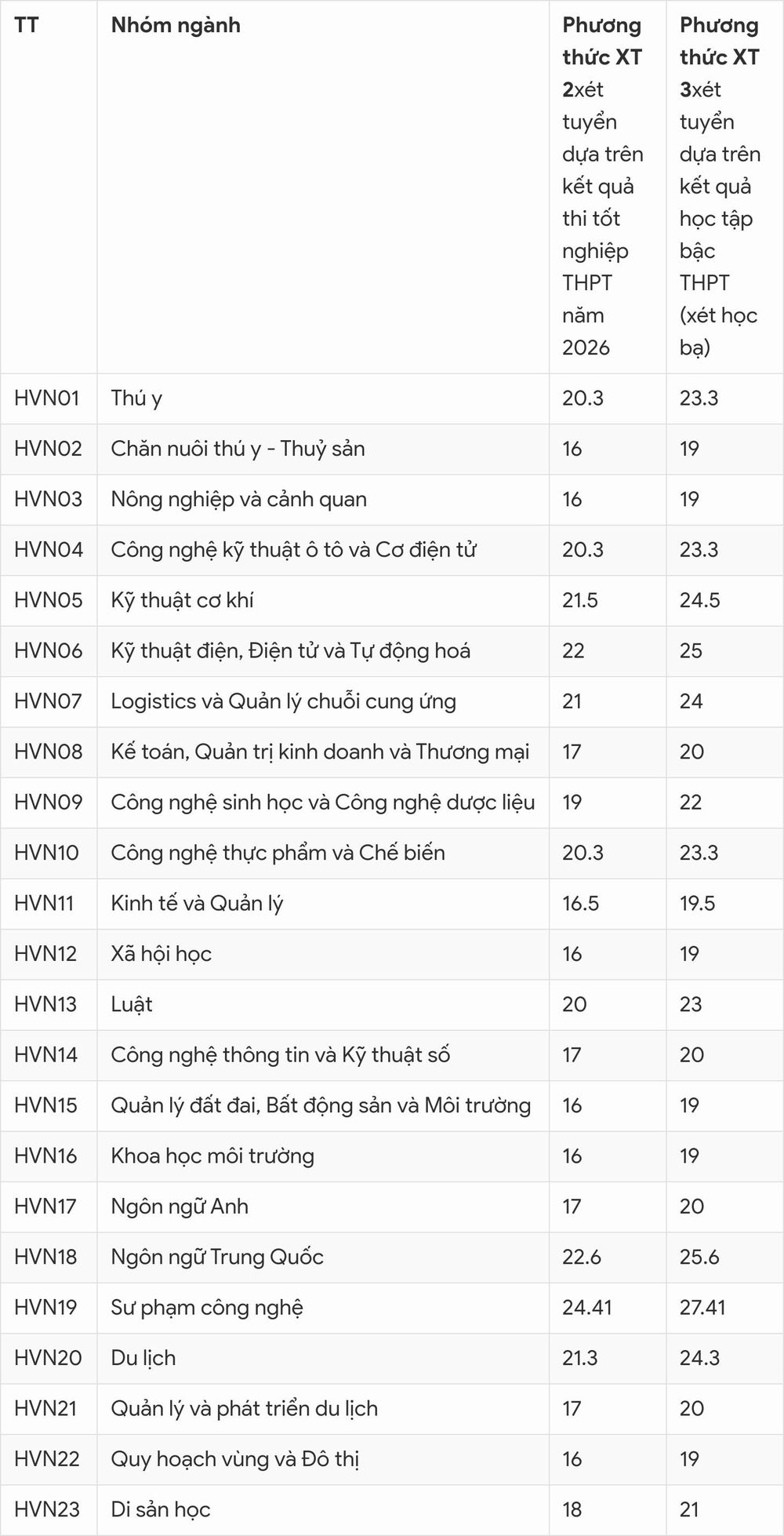 | TT | Nhóm ngành | Phương thức XT 2xét tuyển dựa trên kết quả thi tốt nghiệp THPT năm 2026 | Phương thức XT 3xét tuyển dựa trên kết quả học tập bậc THPT (xét học bạ) |
|---|---|---|---|
| HVN01 | Thú y | 20.3 | 23.3 |
| HVN02 | Chăn nuôi thú y - Thuỷ sản | 16 | 19 |
| HVN03 | Nông nghiệp và cảnh quan | 16 | 19 |
| HVN04 | Công nghệ kỹ thuật ô tô và Cơ điện tử | 20.3 | 23.3 |
| HVN05 | Kỹ thuật cơ khí | 21.5 | 24.5 |
| HVN06 | Kỹ thuật điện, Điện tử và Tự động hoá | 22 | 25 |
| HVN07 | Logistics và Quản lý chuỗi cung ứng | 21 | 24 |
| HVN08 | Kế toán, Quản trị kinh doanh và Thương mại | 17 | 20 |
| HVN09 | Công nghệ sinh học và Công nghệ dược liệu | 19 | 22 |
| HVN10 | Công nghệ thực phẩm và Chế biến | 20.3 | 23.3 |
| HVN11 | Kinh tế và Quản lý | 16.5 | 19.5 |
| HVN12 | Xã hội học | 16 | 19 |
| HVN13 | Luật | 20 | 23 |
| HVN14 | Công nghệ thông tin và Kỹ thuật số | 17 | 20 |
| HVN15 | Quản lý đất đai, Bất động sản và Môi trường | 16 | 19 |
| HVN16 | Khoa học môi trường | 16 | 19 |
| HVN17 | Ngôn ngữ Anh | 17 | 20 |
| HVN18 | Ngôn ngữ Trung Quốc | 22.6 | 25.6 |
| HVN19 | Sư phạm công nghệ | 24.41 | 27.41 |
| HVN20 | Du lịch | 21.3 | 24.3 |
| HVN21 | Quản lý và phát triển du lịch | 17 | 20 |
| HVN22 | Quy hoạch vùng và Đô thị | 16 | 19 |
| HVN23 | Di sản học | 18 | 21 |